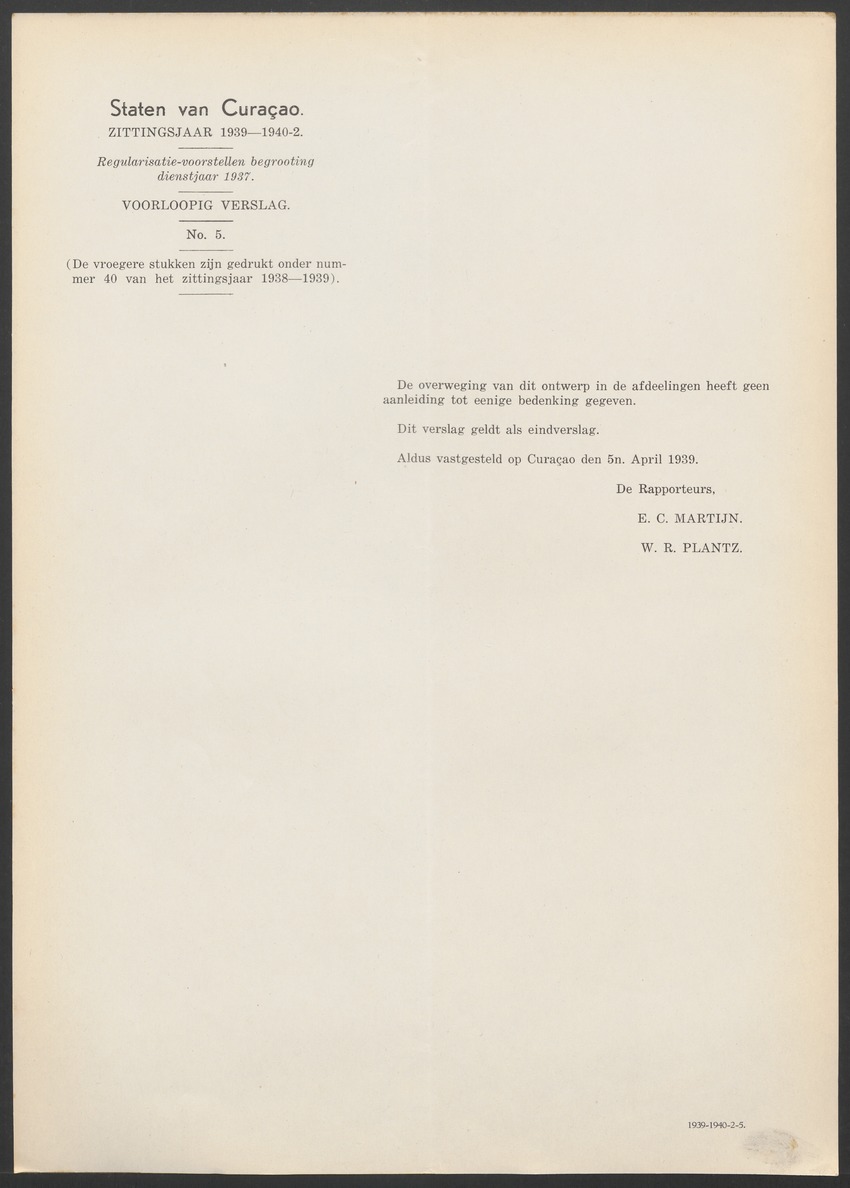 Staten van Curaçao.
ZITTINGSJAAR 1939—1940-2.

Regularisatie-voorstellen begrooting dienstjaar 1937.

VOORLOOPIG VERSLAG.

No. 5.

(De vroegere stukken zijn gedrukt onder nummer 40 van het zittingsjaar 1938—1939).

De overweging van dit ontwerp in de afdeelingen heeft geen aanleiding tot eenige bedenking gegeven.

Dit verslag geldt als eindverslag.

Aldus vastgesteld op Curaçao den 5n. April 1939.

De Rapporteurs,

E. C. MARTIJN.

W. R. PLANTZ.

1939-1940-2-5.